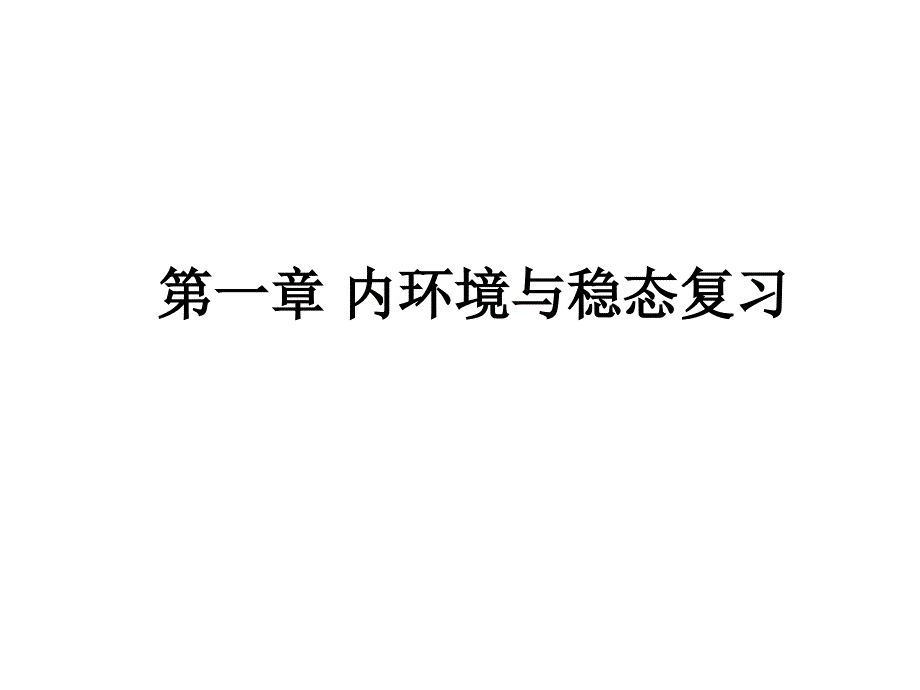 第一章 内环境与稳态复习